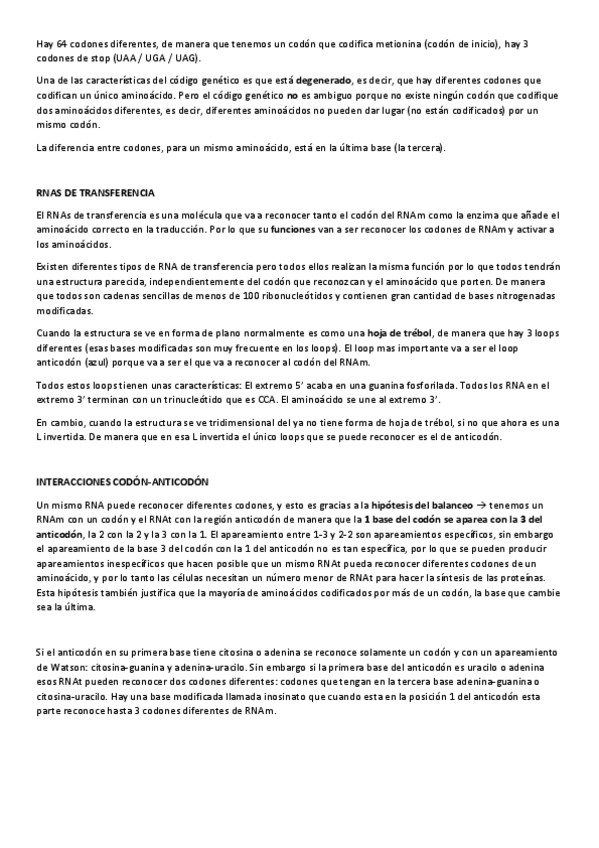 Hay 64 codones diferentes, de manera que tenemos un codón que codifica metionina (codón de inicio), hay 3 codones de stop (UAA / UGA / UAG).

Una de las características del código genético es que está degenerado, es decir, que hay diferentes codones que codifican un único aminoácido. Pero el código genético no es ambiguo porque no existe ningún codón que codifique dos aminoácidos diferentes, es decir, diferentes aminoácidos no pueden dar lugar (no están codificados) por un mismo codón.

La diferencia entre codones, para un mismo aminoácido, está en la última base (la tercera).

RNAS DE TRANSFERENCIA

El RNAs de transferencia es una molécula que va a reconocer tanto el codón del RNAm como la enzima que añade el aminoácido correcto en la traducción. Por lo que su funciones van a ser reconocer los codones de RNAm y activar a los aminoácidos.

Existen diferentes tipos de RNA de transferencia pero todos ellos realizan la misma función por lo que todos tendrán una estructura parecida, independientemente del codón que reconozcan y el aminoácido que porten. De manera que todos son cadenas sencillas de menos de 100 ribonucleótidos y contienen gran cantidad de bases nitrogenadas modificadas.

Cuando la estructura se ve en forma de plano normalmente es como una hoja de trébol, de manera que hay 3 loops diferentes (esas bases modificadas son muy frecuente en los loops). El loop mas importante va a ser el loop anticodón (azul) porque va a ser el que va a reconocer al codón del RNAm.

Todos estos loops tienen unas características: El extremo 5' acaba en una guanina fosforilada. Todos los RNA en el extremo 3' terminan con un trinucleótido que es CCA. El aminoácido se une al extremo 3'.

En cambio, cuando la estructura se ve tridimensional del ya no tiene forma de hoja de trébol, si no que ahora es una L invertida. De manera que en esa L invertida el único loops que se puede reconocer es el de anticodón.

INTERACCIONES CODÓN-ANTICODÓN

Un mismo RNA puede reconocer diferentes codones, y esto es gracias a la hipótesis del balanceo → tenemos un RNAm con un codón y el RNAt con la región anticodón de manera que la 1 base del codón se aparea con la 3 del anticodón, la 2 con la 2 y la 3 con la 1. El apareamiento entre 1-3 y 2-2 son apareamientos específicos, sin embargo el apareamiento de la base 3 del codón con la 1 del anticodón no es tan específica, por lo que se pueden producir apareamientos inespecíficos que hacen posible que un mismo RNAt pueda reconocer diferentes codones de un aminoácido, y por lo tanto las células necesitan un número menor de RNAt para hacer la síntesis de las proteínas. Esta hipótesis también justifica que la mayoría de aminoácidos codificados por más de un codón, la base que cambie sea la última.

Si el anticodón en su primera base tiene citosina o adenina se reconoce solamente un codón y con un apareamiento de Watson: citosina-guanina y adenina-uracilo. Sin embargo si la primera base del anticodón es uracilo o adenina esos RNAt pueden reconocer dos codones diferentes: codones que tengan en la tercera base adenina-guanina o citosina-uracilo. Hay una base modificada llamada inosinato que cuando esta en la posición 1 del anticodón esta parte reconoce hasta 3 codones diferentes de RNAm.